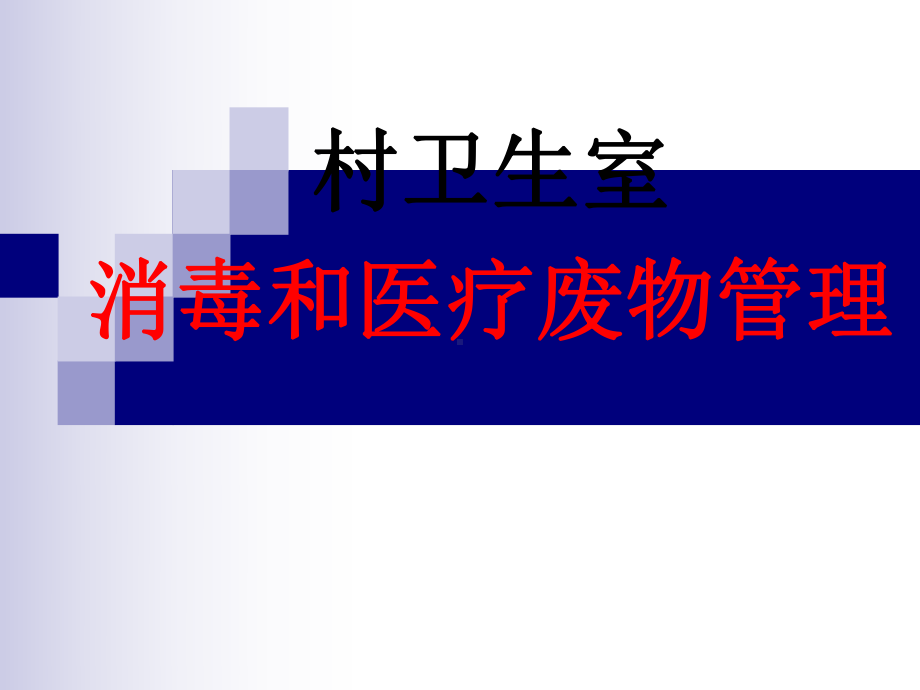 村卫生室

消毒和医疗废物管理